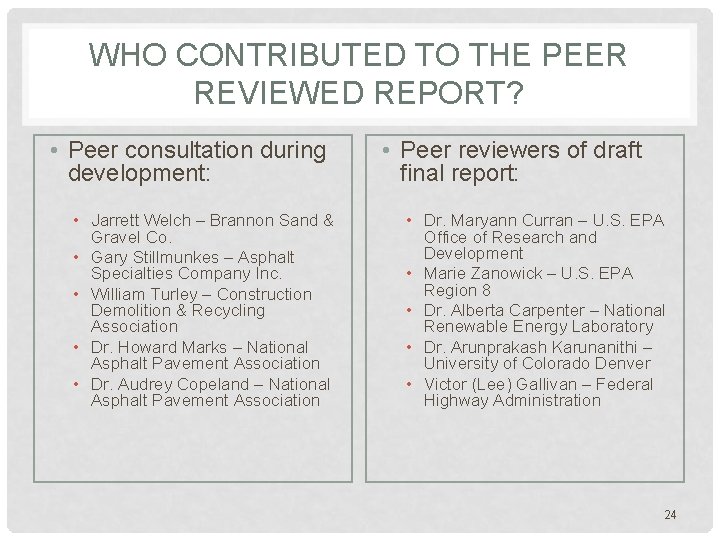 WHO CONTRIBUTED TO THE PEER REVIEWED REPORT?

• Peer consultation during development:

• Jarrett Welch – Brannon Sand & Gravel Co.
• Gary Stillmunkes – Asphalt Specialties Company Inc.
• William Turley – Construction Demolition & Recycling Association
• Dr. Howard Marks – National Asphalt Pavement Association
• Dr. Audrey Copeland – National Asphalt Pavement Association

• Peer reviewers of draft final report:

• Dr. Maryann Curran – U.S. EPA Office of Research and Development
• Marie Zanowick – U.S. EPA Region 8
• Dr. Alberta Carpenter – National Renewable Energy Laboratory
• Dr. Arunprakash Karunanithi – University of Colorado Denver
• Victor (Lee) Gallivan – Federal Highway Administration

24